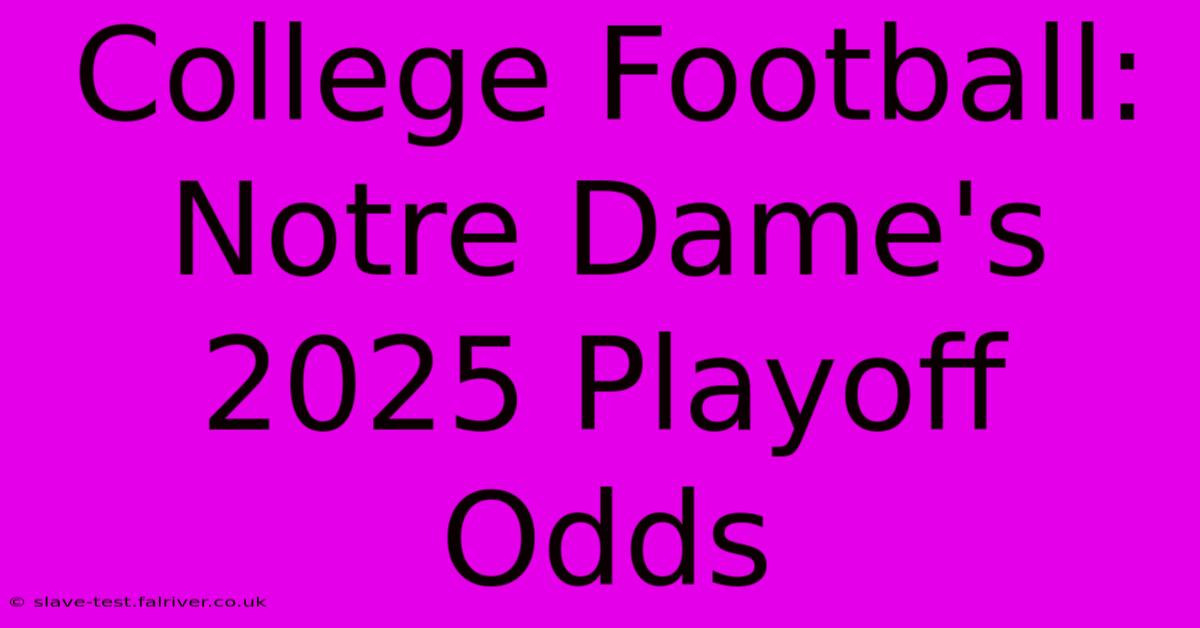 College Football: Notre Dame's 2025 Playoff Odds

© slave-test.fairiver.co.uk